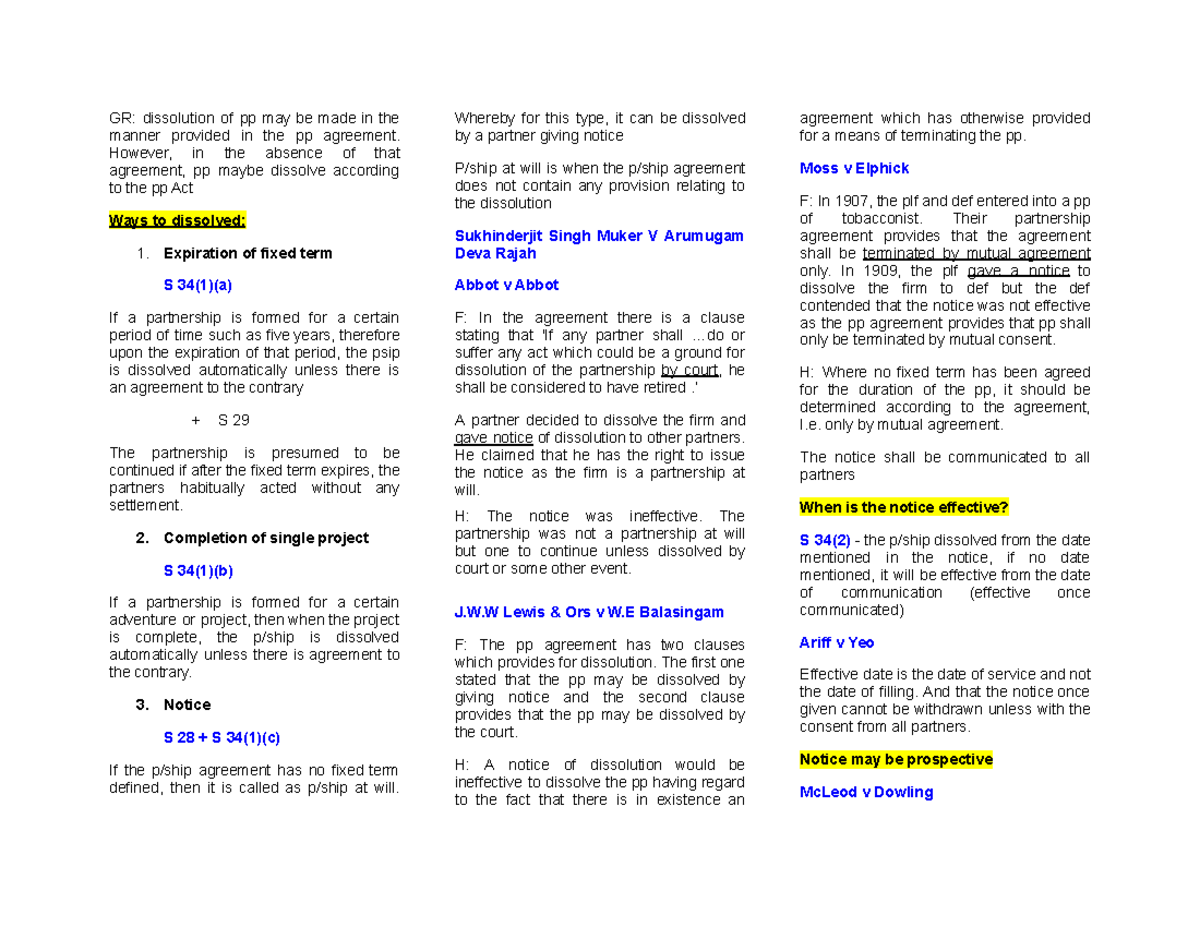 GR: dissolution of pp may be made in the manner provided in the pp agreement. However, in the absence of that agreement, pp maybe dissolve according to the pp Act

Ways to dissolved:

1. Expiration of fixed term

S 34(1)(a)

If a partnership is formed for a certain period of time such as five years, therefore upon the expiration of that period, the psip is dissolved automatically unless there is an agreement to the contrary

+ S 29

The partnership is presumed to be continued if after the fixed term expires, the partners habitually acted without any settlement.

2. Completion of single project

S 34(1)(b)

If a partnership is formed for a certain adventure or project, then when the project is complete, the p/ship is dissolved automatically unless there is agreement to the contrary.

3. Notice

S 28 + S 34(1)(c)

If the p/ship agreement has no fixed term defined, then it is called as p/ship at will. Whereby for this type, it can be dissolved by a partner giving notice

P/ship at will is when the p/ship agreement does not contain any provision relating to the dissolution

Sukhinderjit Singh Muker V Arumugam Deva Rajah

Abbot v Abbot

F: In the agreement there is a clause stating that 'If any partner shall …do or suffer any act which could be a ground for dissolution of the partnership by court, he shall be considered to have retired .'

A partner decided to dissolve the firm and gave notice of dissolution to other partners. He claimed that he has the right to issue the notice as the firm is a partnership at will.

H: The notice was ineffective. The partnership was not a partnership at will but one to continue unless dissolved by court or some other event.

J.W.W Lewis & Ors v W.E Balasingam

F: The pp agreement has two clauses which provides for dissolution. The first one stated that the pp may be dissolved by giving notice and the second clause provides that the pp may be dissolved by the court.

H: A notice of dissolution would be ineffective to dissolve the pp having regard to the fact that there is in existence an agreement which has otherwise provided for a means of terminating the pp.

Moss v Elphick

F: In 1907, the plf and def entered into a pp of tobacconist. Their partnership agreement provides that the agreement shall be terminated by mutual agreement only. In 1909, the plf gave a notice to dissolve the firm to def but the def contended that the notice was not effective as the pp agreement provides that pp shall only be terminated by mutual consent.

H: Where no fixed term has been agreed for the duration of the pp, it should be determined according to the agreement, I.e. only by mutual agreement.

The notice shall be communicated to all partners

When is the notice effective?

S 34(2) - the p/ship dissolved from the date mentioned in the notice, if no date mentioned, it will be effective from the date of communication (effective once communicated)

Ariff v Yeo

Effective date is the date of service and not the date of filling. And that the notice once given cannot be withdrawn unless with the consent from all partners.

Notice may be prospective

McLeod v Dowling